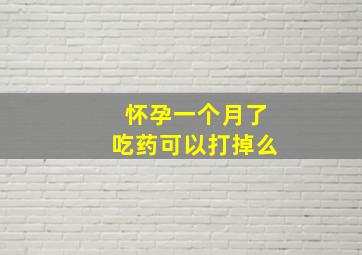 怀孕一个月了
吃药可以打掉么